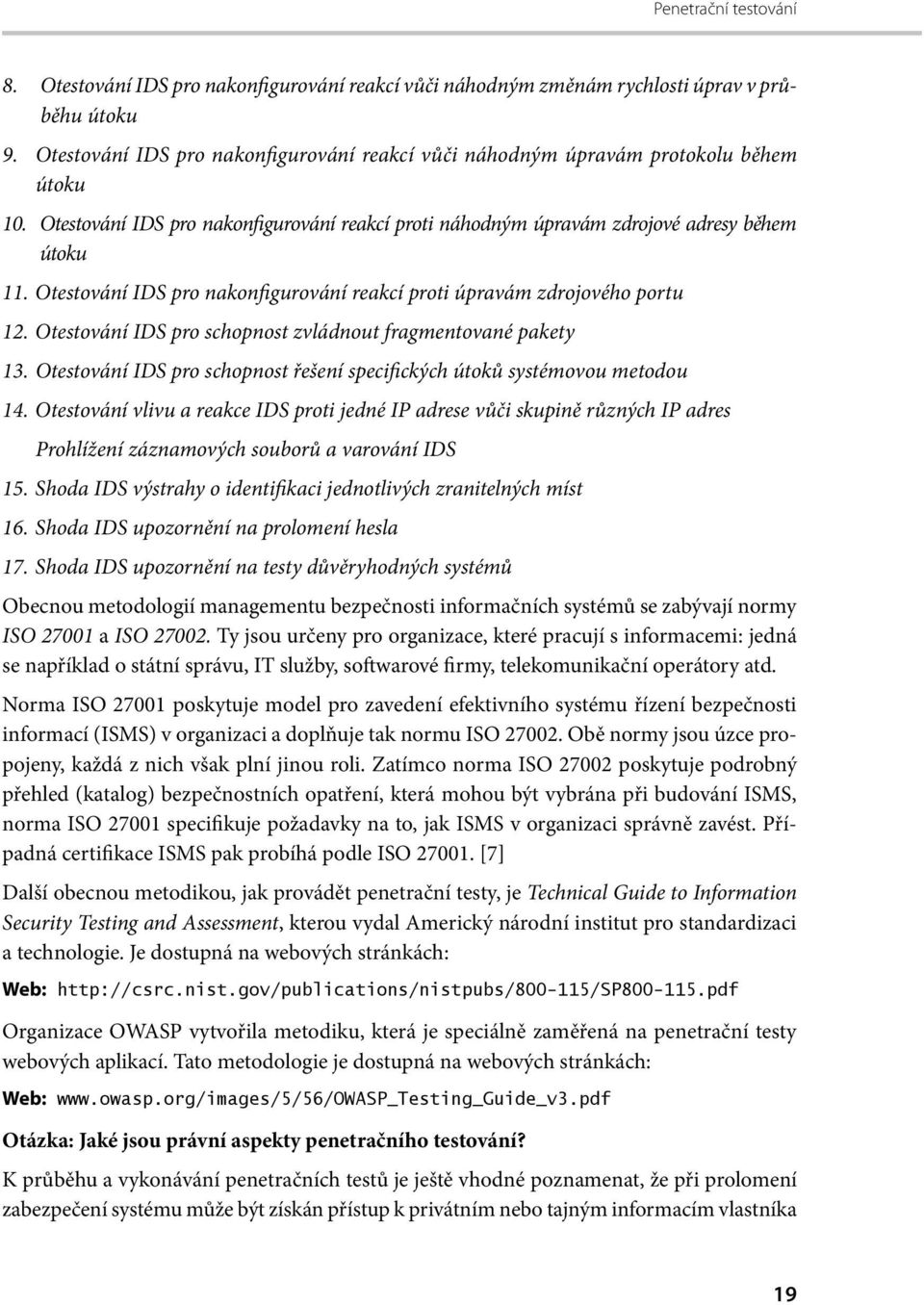 Penetrační testování

8. Otestování IDS pro nakonfigurování reakcí vůči náhodným změnám rychlosti úprav v průběhu útoku

9. Otestování IDS pro nakonfigurování reakcí vůči náhodným úpravám protokolu během útoku

10. Otestování IDS pro nakonfigurování reakcí proti náhodným úpravám zdrojové adresy během útoku

11. Otestování IDS pro nakonfigurování reakcí proti úpravám zdrojového portu

12. Otestování IDS pro schopnost zvládnout fragmentované pakety

13. Otestování IDS pro schopnost řešení specifických útoků systémovou metodou

14. Otestování vlivu a reakce IDS proti jedné IP adrese vůči skupině různých IP adres

Prohlížení záznamových souborů a varování IDS

15. Shoda IDS výstrahy o identifikaci jednotlivých zranitelných míst

16. Shoda IDS upozornění na prolomení hesla

17. Shoda IDS upozornění na testy důvěryhodných systémů

Obecnou metodologií managementu bezpečnosti informačních systémů se zabývají normy ISO 27001 a ISO 27002. Ty jsou určeny pro organizace, které pracují s informacemi: jedná se například o státní správu, IT služby, softwarové firmy, telekomunikační operátory atd.

Norma ISO 27001 poskytuje model pro zavedení efektivního systému řízení bezpečnosti informací (ISMS) v organizaci a doplňuje tak normu ISO 27002. Obě normy jsou úzce propojeny, každá z nich však plní jinou roli. Zatímco norma ISO 27002 poskytuje podrobný přehled (katalog) bezpečnostních opatření, která mohou být vybrána při budování ISMS, norma ISO 27001 specifikuje požadavky na to, jak ISMS v organizaci správně zavést. Případná certifikace ISMS pak probíhá podle ISO 27001. [7]

Další obecnou metodikou, jak provádět penetrační testy, je Technical Guide to Information Security Testing and Assessment, kterou vydal Americký národní institut pro standardizaci a technologie. Je dostupná na webových stránkách:

Web: http://csrc.nist.gov/publications/nistpubs/800-115/SP800-115.pdf

Organizace OWASP vytvořila metodiku, která je speciálně zaměřená na penetrační testy webových aplikací. Tato metodologie je dostupná na webových stránkách:

Web: www.owasp.org/images/5/56/OWASP_Testing_Guide_v3.pdf

Otázka: Jaké jsou právní aspekty penetračního testování?

K průběhu a vykonávání penetračních testů je ještě vhodné poznamenat, že při prolomení zabezpečení systému může být získán přístup k privátním nebo tajným informacím vlastníka

19